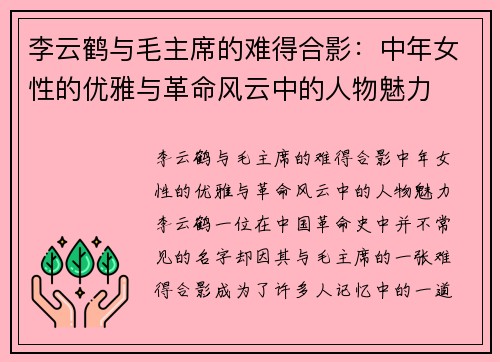 李云鹤与毛主席的难得合影：中年女性的优雅与革命风云中的人物魅力

李云鹤与毛主席的难得合影中年女性的优雅与革命风云中的人物魅力李云鹤一位在中国革命史中并不常见的名字却因其与毛主席的一张难得合影成为了许多人记忆中的一道